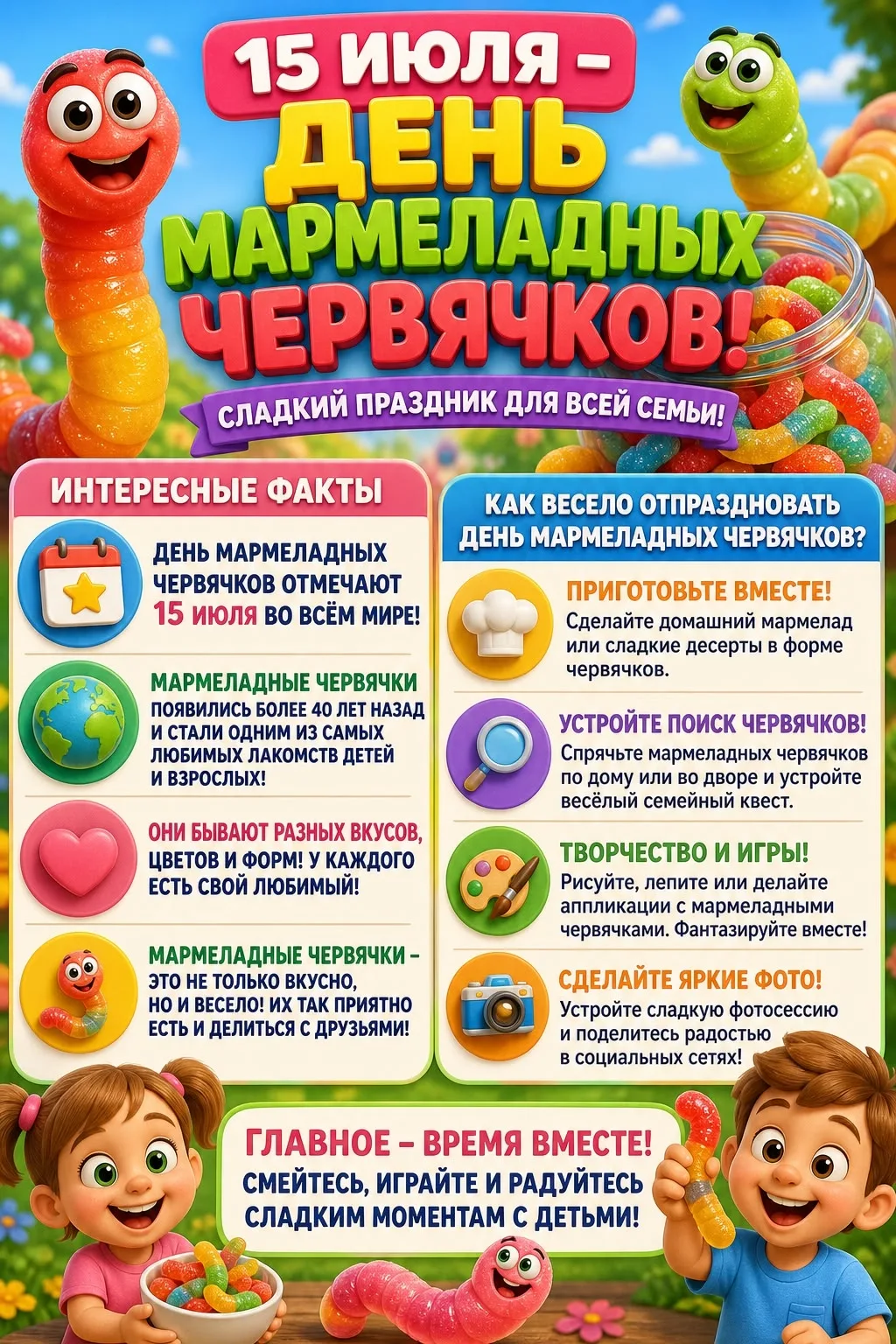 15 ИЮЛЯ –
ДЕНЬ
МАРМЕЛАДНЫХ
ЧЕРВЯЧКОВ!

СЛАДКИЙ ПРАЗДНИК ДЛЯ ВСЕЙ СЕМЬИ!

ИНТЕРЕСНЫЕ ФАКТЫ

ДЕНЬ МАРМЕЛАДНЫХ ЧЕРВЯЧКОВ ОТМЕЧАЮТ 15 ИЮЛЯ ВО ВСЁМ МИРЕ!

МАРМЕЛАДНЫЕ ЧЕРВЯЧКИ ПОЯВИЛИСЬ БОЛЕЕ 40 ЛЕТ НАЗАД И СТАЛИ ОДНИМ ИЗ САМЫХ ЛЮБИМЫХ ЛАКОМСТВ ДЕТЕЙ И ВЗРОСЛЫХ!

ОНИ БЫВАЮТ РАЗНЫХ ВКУСОВ, ЦВЕТОВ И ФОРМ! У КАЖДОГО ЕСТЬ СВОЙ ЛЮБИМЫЙ!

МАРМЕЛАДНЫЕ ЧЕРВЯЧКИ – ЭТО НЕ ТОЛЬКО ВКУСНО, НО И ВЕСЕЛО! ИХ ТАК ПРИЯТНО ЕСТЬ И ДЕЛИТЬСЯ С ДРУЗЬЯМИ!

КАК ВЕСЕЛО ОТПРАЗДНОВАТЬ ДЕНЬ МАРМЕЛАДНЫХ ЧЕРВЯЧКОВ?

ПРИГОТОВЬТЕ ВМЕСТЕ!
Сделайте домашний мармелад или сладкие десерты в форме червячков.

УСТРОЙТЕ ПОИСК ЧЕРВЯЧКОВ!
Спрячьте мармеладных червячков по дому или во дворе и устройте весёлый семейный квест.

ТВОРЧЕСТВО И ИГРЫ!
Рисуйте, лепите или делайте аппликации с мармеладными червячками. Фантазируйте вместе!

СДЕЛАЙТЕ ЯРКИЕ ФОТО!
Устройте сладкую фотосессию и поделитесь радостью в социальных сетях!

ГЛАВНОЕ – ВРЕМЯ ВМЕСТЕ!
СМЕЙТЕСЬ, ИГРАЙТЕ И РАДУЙТЕСЬ СЛАДКИМ МОМЕНТАМ С ДЕТЬМИ!